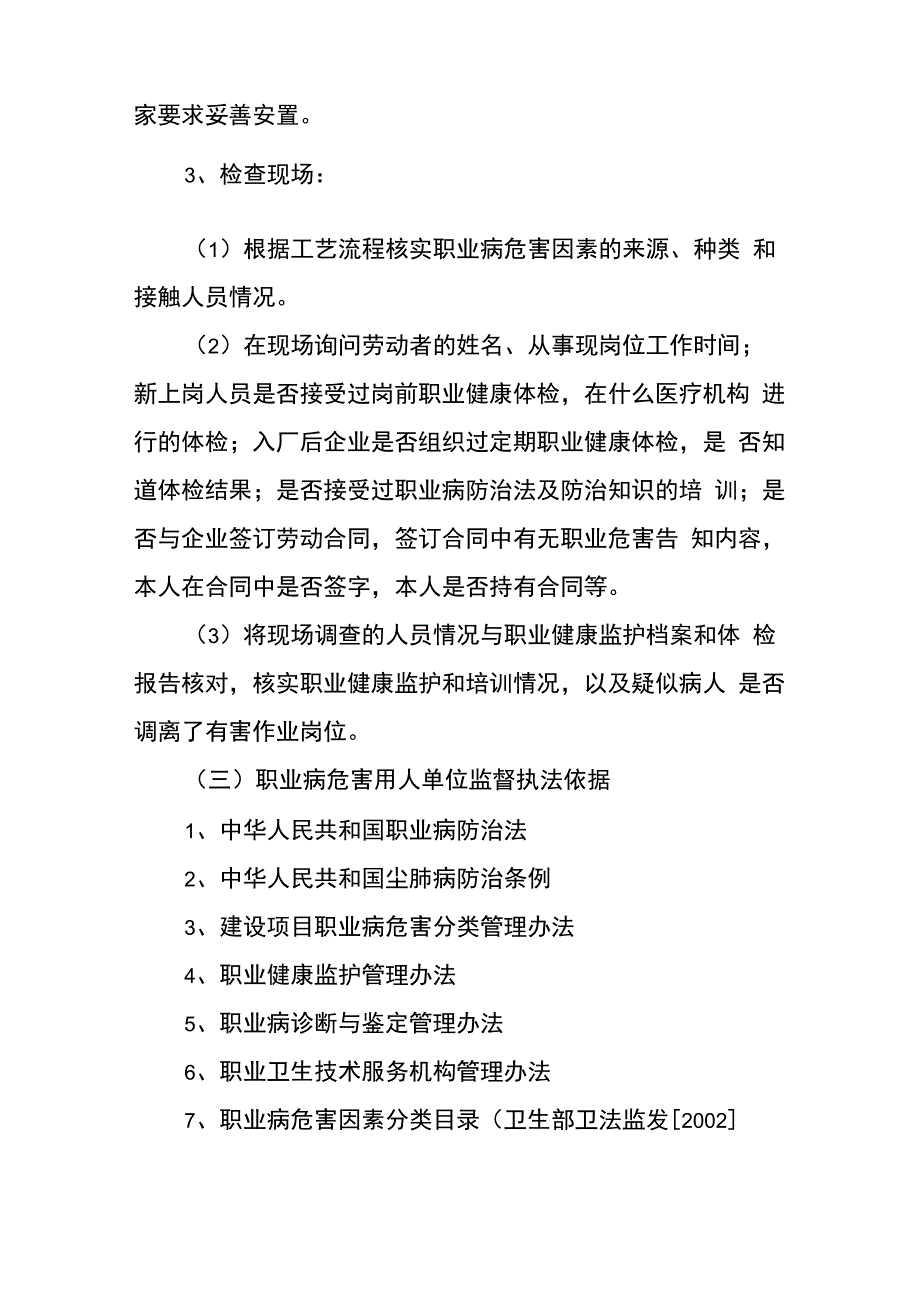 家要求妥善安置。

3、检查现场：

（1）根据工艺流程核实职业病危害因素的来源、种类 和接触人员情况。

（2）在现场询问劳动者的姓名、从事现岗位工作时间；新上岗人员是否接受过岗前职业健康体检，在什么医疗机构 进行的体检；入厂后企业是否组织过定期职业健康体检，是 否知道体检结果；是否接受过职业病防治法及防治知识的培 训；是否与企业签订劳动合同，签订合同中有无职业危害告 知内容，本人在合同中是否签字，本人是否持有合同等。

（3）将现场调查的人员情况与职业健康监护档案和体 检报告核对，核实职业健康监护和培训情况，以及疑似病人 是否调离了有害作业岗位。

（三）职业病危害用人单位监督执法依据

1、中华人民共和国职业病防治法

2、中华人民共和国尘肺病防治条例

3、建设项目职业病危害分类管理办法

4、职业健康监护管理办法

5、职业病诊断与鉴定管理办法

6、职业卫生技术服务机构管理办法

7、职业病危害因素分类目录（卫生部卫法监发[2002]